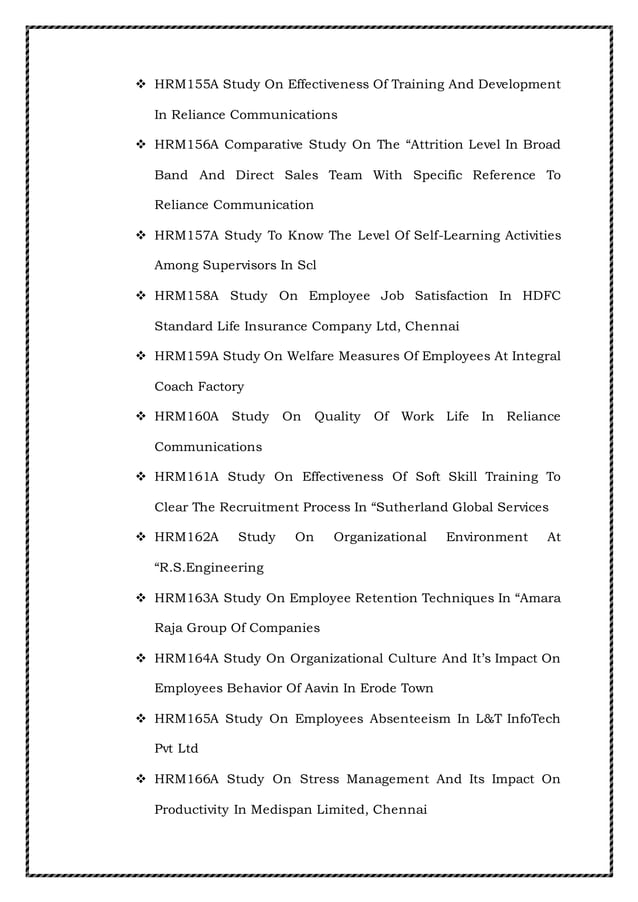 ❖ HRM155A Study On Effectiveness Of Training And Development In Reliance Communications

❖ HRM156A Comparative Study On The “Attrition Level In Broad Band And Direct Sales Team With Specific Reference To Reliance Communication

❖ HRM157A Study To Know The Level Of Self-Learning Activities Among Supervisors In Scl

❖ HRM158A Study On Employee Job Satisfaction In HDFC Standard Life Insurance Company Ltd, Chennai

❖ HRM159A Study On Welfare Measures Of Employees At Integral Coach Factory

❖ HRM160A Study On Quality Of Work Life In Reliance Communications

❖ HRM161A Study On Effectiveness Of Soft Skill Training To Clear The Recruitment Process In “Sutherland Global Services

❖ HRM162A Study On Organizational Environment At “R.S.Engineering

❖ HRM163A Study On Employee Retention Techniques In “Amara Raja Group Of Companies

❖ HRM164A Study On Organizational Culture And It’s Impact On Employees Behavior Of Aavin In Erode Town

❖ HRM165A Study On Employees Absenteeism In L&T InfoTech Pvt Ltd

❖ HRM166A Study On Stress Management And Its Impact On Productivity In Medispan Limited, Chennai